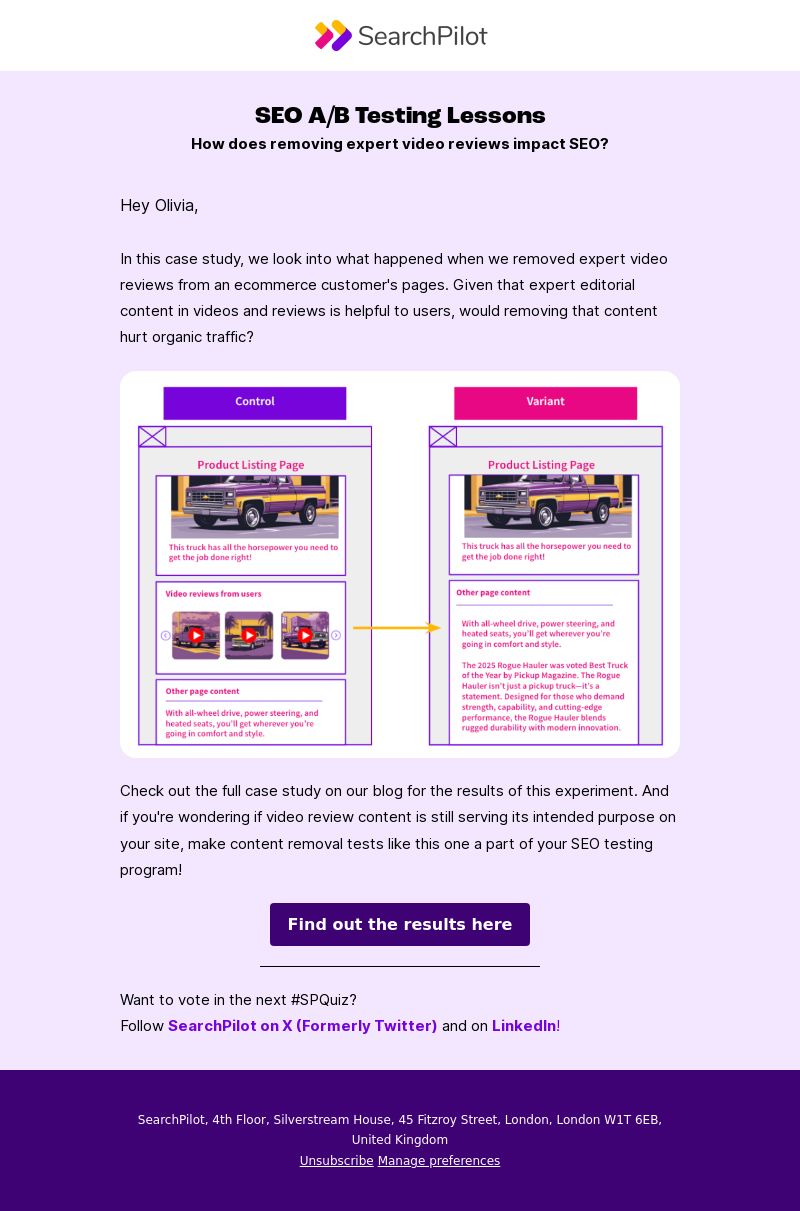 SearchPilot

SEO A/B Testing Lessons
How does removing expert video reviews impact SEO?

Hey Olivia,

In this case study, we look into what happened when we removed expert video reviews from an ecommerce customer's pages. Given that expert editorial content in videos and reviews is helpful to users, would removing that content hurt organic traffic?

Control

Product Listing Page

This truck has all the horsepower you need to get the job done right!

Video reviews from users

Other page content

With all-wheel drive, power steering, and heated seats, you'll get wherever you're going in comfort and style.

Variant

Product Listing Page

This truck has all the horsepower you need to get the job done right!

Other page content

With all-wheel drive, power steering, and heated seats, you'll get wherever you're going in comfort and style.

The 2025 Rogue Hauler was voted Best Truck of the Year by Pickup Magazine. The Rogue Hauler isn't just a pickup truck—it's a statement. Designed for those who demand strength, capability, and cutting-edge performance, the Rogue Hauler blends rugged durability with modern innovation.

Check out the full case study on our blog for the results of this experiment. And if you're wondering if video review content is still serving its intended purpose on your site, make content removal tests like this one a part of your SEO testing program!

Find out the results here

Want to vote in the next #SPQuiz?
Follow SearchPilot on X (Formerly Twitter) and on LinkedIn!

SearchPilot, 4th Floor, Silverstream House, 45 Fitzroy Street, London, London W1T 6EB, United Kingdom
Unsubscribe Manage preferences